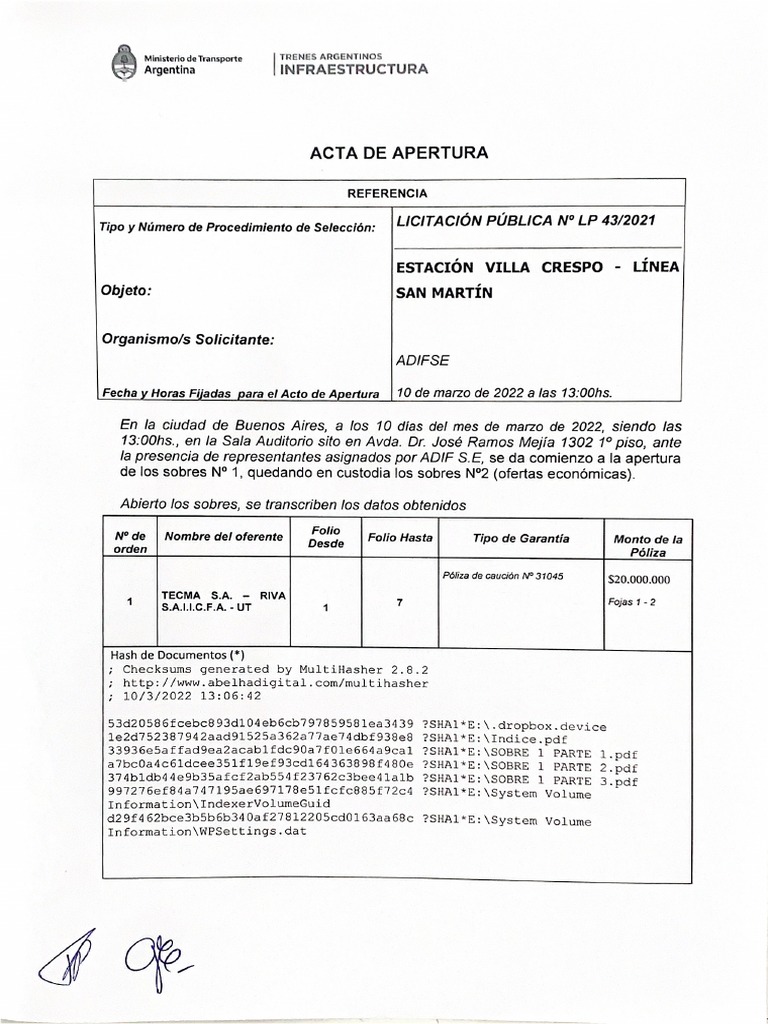 Ministerio de Transporte
Argentina

TRENES ARGENTINOS
INFRAESTRUCTURA

ACTA DE APERTURA

| REFERENCIA | |
|---|---|
| Tipo y Número de Procedimiento de Selección: | LICITACIÓN PÚBLICA Nº LP 43/2021 |
| Objeto: | ESTACIÓN VILLA CRESPO - LÍNEA SAN MARTÍN |
| Organismo/s Solicitante: | ADIFSE |
| Fecha y Horas Fijadas para el Acto de Apertura | 10 de marzo de 2022 a las 13:00hs. |

En la ciudad de Buenos Aires, a los 10 días del mes de marzo de 2022, siendo las 13:00hs., en la Sala Auditorio sito en Avda. Dr. José Ramos Mejía 1302 1º piso, ante la presencia de representantes asignados por ADIF S.E, se da comienzo a la apertura de los sobres Nº 1, quedando en custodia los sobres Nº2 (ofertas económicas).

Abierto los sobres, se transcriben los datos obtenidos

| Nº de orden | Nombre del oferente | Folio Desde | Folio Hasta | Tipo de Garantía | Monto de la Póliza |
|---|---|---|---|---|---|
| 1 | TECMA S.A. – RIVA S.A.I.I.C.F.A. - UT | 1 | 7 | Póliza de caución Nº 31045 | $20.000.000 Fojas 1 - 2 |

Hash de Documentos (*)
; Checksums generated by MultiHasher 2.8.2
; http://www.abelhadigital.com/multihasher
; 10/3/2022 13:06:42

53d20586fcebc893d104eb6cb797859581ea3439 ?SHA1*E:\.dropbox.device
1e2d752387942aad91525a362a77ae74dbf938e8 ?SHA1*E:\Indice.pdf
33936e5affad9ea2acab1fdc90a7f01e664a9ca1 ?SHA1*E:\SOBRE 1 PARTE 1.pdf
a7bc0a4c61dcee351f19ef93cd164363898f480e ?SHA1*E:\SOBRE 1 PARTE 2.pdf
374b1db44e9b35afcf2ab554f23762c3bee41a1b ?SHA1*E:\SOBRE 1 PARTE 3.pdf
997276ef84a747195ae697178e51fcfc885f72c4 ?SHA1*E:\System Volume Information\IndexerVolumeGuid
d29f462bce3b5b6b340af27812205cd0163aa68c ?SHA1*E:\System Volume Information\WPSettings.dat